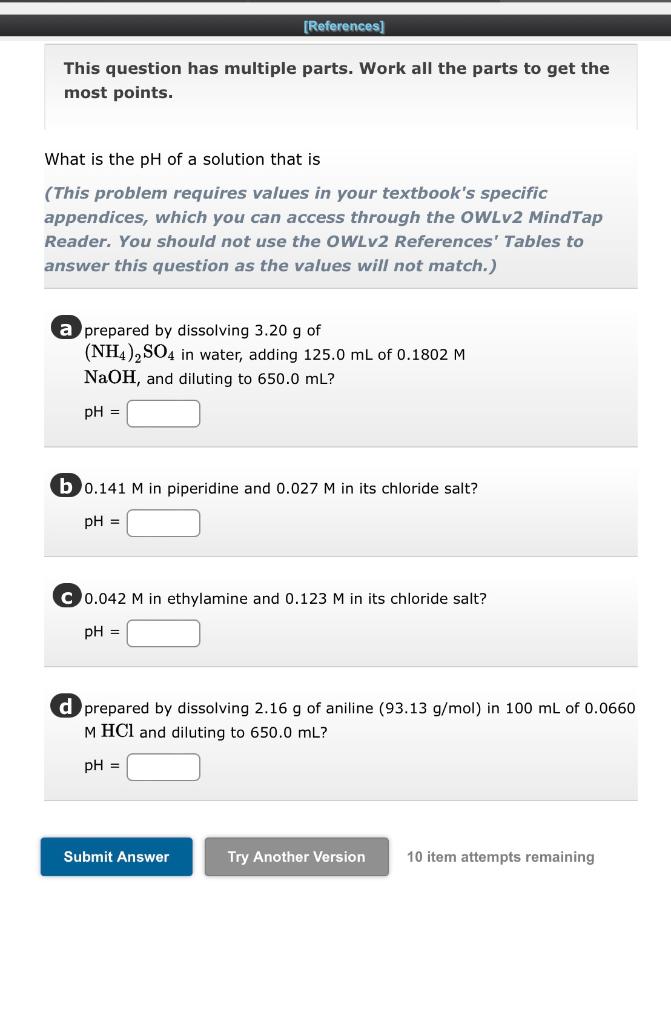 [References]

This question has multiple parts. Work all the parts to get the most points.

What is the pH of a solution that is

(This problem requires values in your textbook's specific appendices, which you can access through the OWLv2 MindTap Reader. You should not use the OWLv2 References' Tables to answer this question as the values will not match.)

a prepared by dissolving 3.20 g of $(NH_4)_2SO_4$ in water, adding 125.0 mL of 0.1802 M $NaOH$, and diluting to 650.0 mL?

pH =

b 0.141 M in piperidine and 0.027 M in its chloride salt?

pH =

c 0.042 M in ethylamine and 0.123 M in its chloride salt?

pH =

d prepared by dissolving 2.16 g of aniline (93.13 g/mol) in 100 mL of 0.0660 M $HCl$ and diluting to 650.0 mL?

pH =

Submit Answer

Try Another Version

10 item attempts remaining